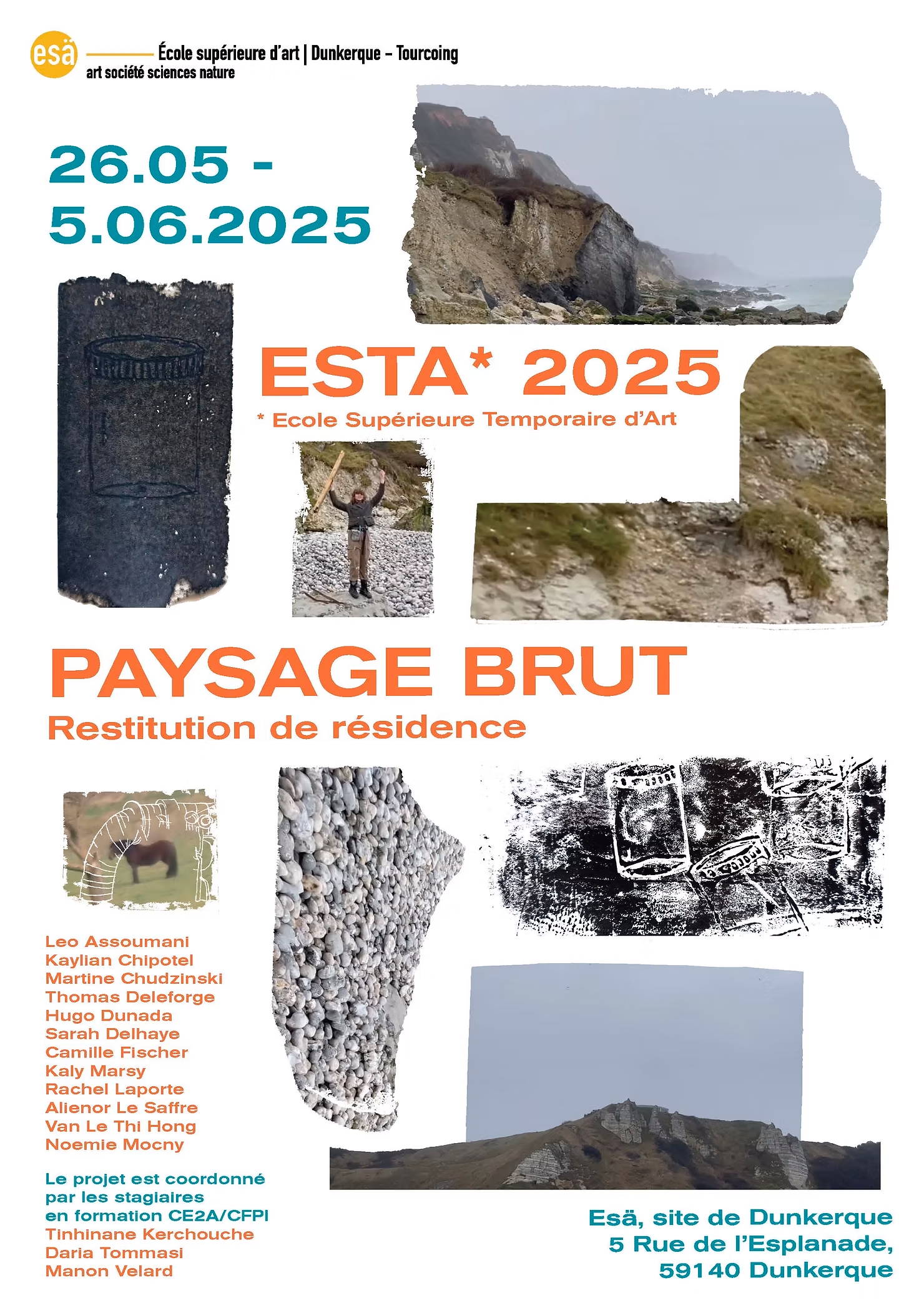 esä École supérieure d'art | Dunkerque – Tourcoing
art société sciences nature

26.05 -
5.06.2025

ESTA* 2025
* Ecole Supérieure Temporaire d'Art

PAYSAGE BRUT
Restitution de résidence

Leo Assoumani
Kaylian Chipotel
Martine Chudzinski
Thomas Deleforge
Hugo Dunada
Sarah Delhaye
Camille Fischer
Kaly Marsy
Rachel Laporte
Alienor Le Saffre
Van Le Thi Hong
Noemie Mocny

Le projet est coordonné par les stagiaires en formation CE2A/CFPI
Tinhinane Kerchouche
Daria Tommasi
Manon Velard

Esä, site de Dunkerque
5 Rue de l'Esplanade,
59140 Dunkerque